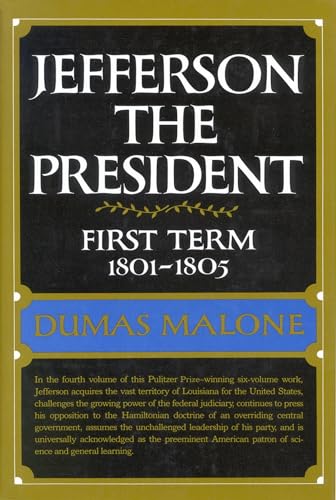 JEFFERSON THE PRESIDENT

FIRST TERM
1801-1805

DUMAS MALONE

In the fourth volume of this Pulitzer Prize-winning six-volume work, Jefferson acquires the vast territory of Louisiana for the United States, challenges the growing power of the federal judiciary, continues to press his opposition to the Hamiltonian doctrine of an overriding central government, assumes the unchallenged leadership of his party, and is universally acknowledged as the preeminent American patron of science and general learning.